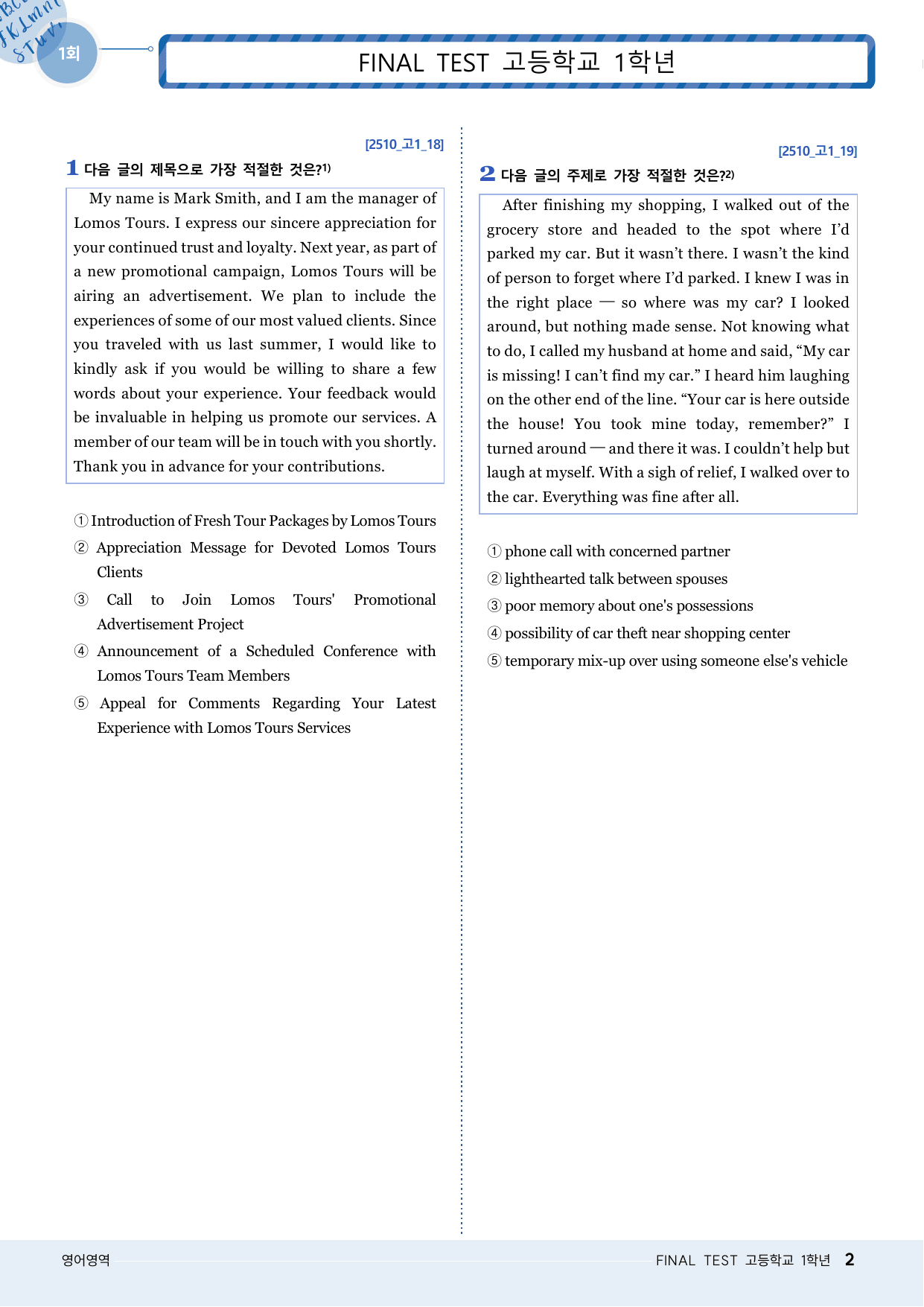 1회

FINAL TEST 고등학교 1학년

[2510_고1_18]

1 다음 글의 제목으로 가장 적절한 것은?$^{1)}$

My name is Mark Smith, and I am the manager of Lomos Tours. I express our sincere appreciation for your continued trust and loyalty. Next year, as part of a new promotional campaign, Lomos Tours will be airing an advertisement. We plan to include the experiences of some of our most valued clients. Since you traveled with us last summer, I would like to kindly ask if you would be willing to share a few words about your experience. Your feedback would be invaluable in helping us promote our services. A member of our team will be in touch with you shortly. Thank you in advance for your contributions.

① Introduction of Fresh Tour Packages by Lomos Tours
② Appreciation Message for Devoted Lomos Tours Clients
③ Call to Join Lomos Tours' Promotional Advertisement Project
④ Announcement of a Scheduled Conference with Lomos Tours Team Members
⑤ Appeal for Comments Regarding Your Latest Experience with Lomos Tours Services

[2510_고1_19]

2 다음 글의 주제로 가장 적절한 것은?$^{2)}$

After finishing my shopping, I walked out of the grocery store and headed to the spot where I'd parked my car. But it wasn't there. I wasn't the kind of person to forget where I'd parked. I knew I was in the right place — so where was my car? I looked around, but nothing made sense. Not knowing what to do, I called my husband at home and said, "My car is missing! I can't find my car." I heard him laughing on the other end of the line. "Your car is here outside the house! You took mine today, remember?" I turned around — and there it was. I couldn't help but laugh at myself. With a sigh of relief, I walked over to the car. Everything was fine after all.

① phone call with concerned partner
② lighthearted talk between spouses
③ poor memory about one's possessions
④ possibility of car theft near shopping center
⑤ temporary mix-up over using someone else's vehicle

영어영역

FINAL TEST 고등학교 1학년 2